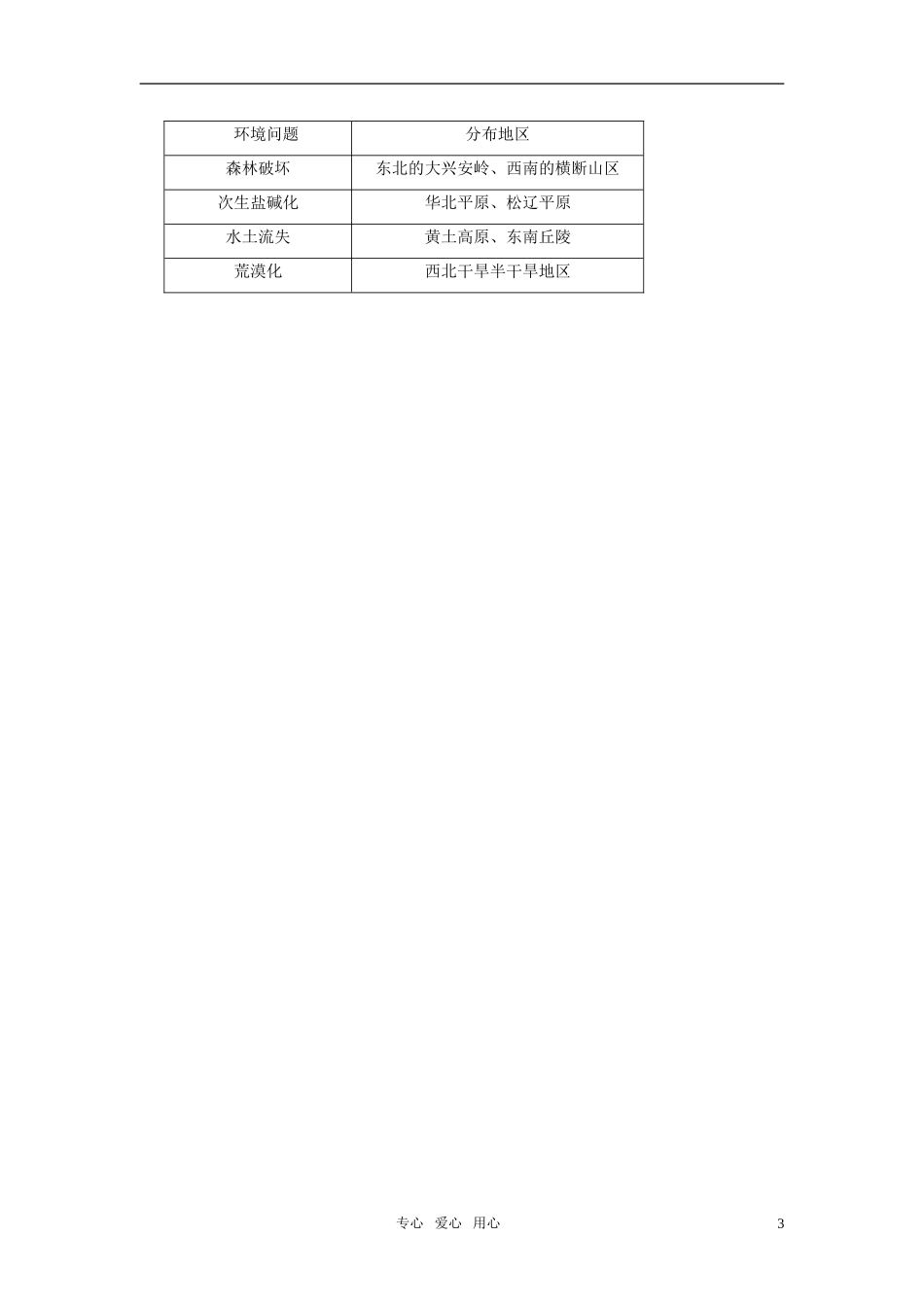 | 环境问题 | 分布地区 |
|---|---|
| 森林破坏 | 东北的大兴安岭、西南的横断山区 |
| 次生盐碱化 | 华北平原、松辽平原 |
| 水土流失 | 黄土高原、东南丘陵 |
| 荒漠化 | 西北干旱半干旱地区 |

专心 爱心 用心

3